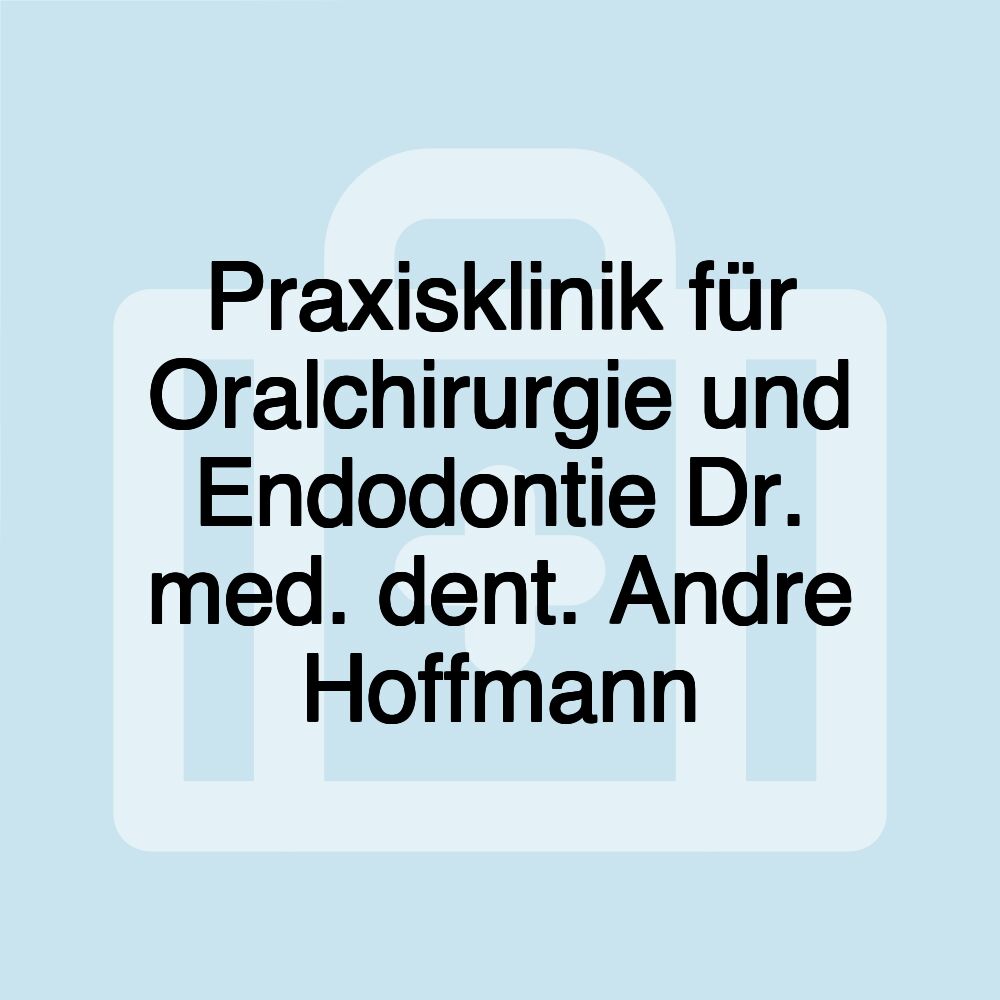 Praxisklinik für Oralchirurgie und Endodontie Dr. med. dent. Andre Hoffmann